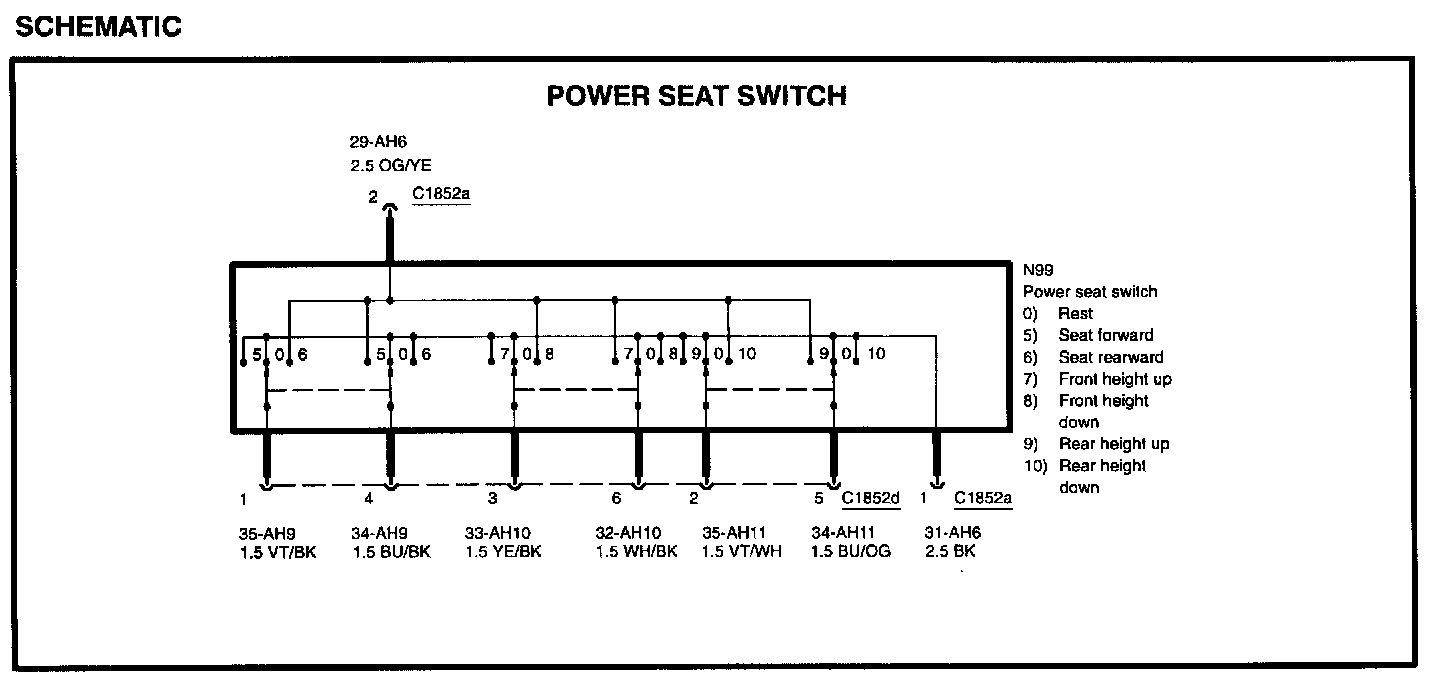 SCHEMATIC

POWER SEAT SWITCH

29-AH6
2.5 OG/YE

2 C1852a

5 0 6 5 0 6 7 0 8 7 0 8 9 0 10 9 0 10

N99
Power seat switch
0) Rest
5) Seat forward
6) Seat rearward
7) Front height up
8) Front height down
9) Rear height up
10) Rear height down

1 4 3 6 2 5 C1852d 1 C1852a

35-AH9
1.5 VT/BK

34-AH9
1.5 BU/BK

33-AH10
1.5 YE/BK

32-AH10
1.5 WH/BK

35-AH11
1.5 VT/WH

34-AH11
1.5 BU/OG

31-AH6
2.5 BK